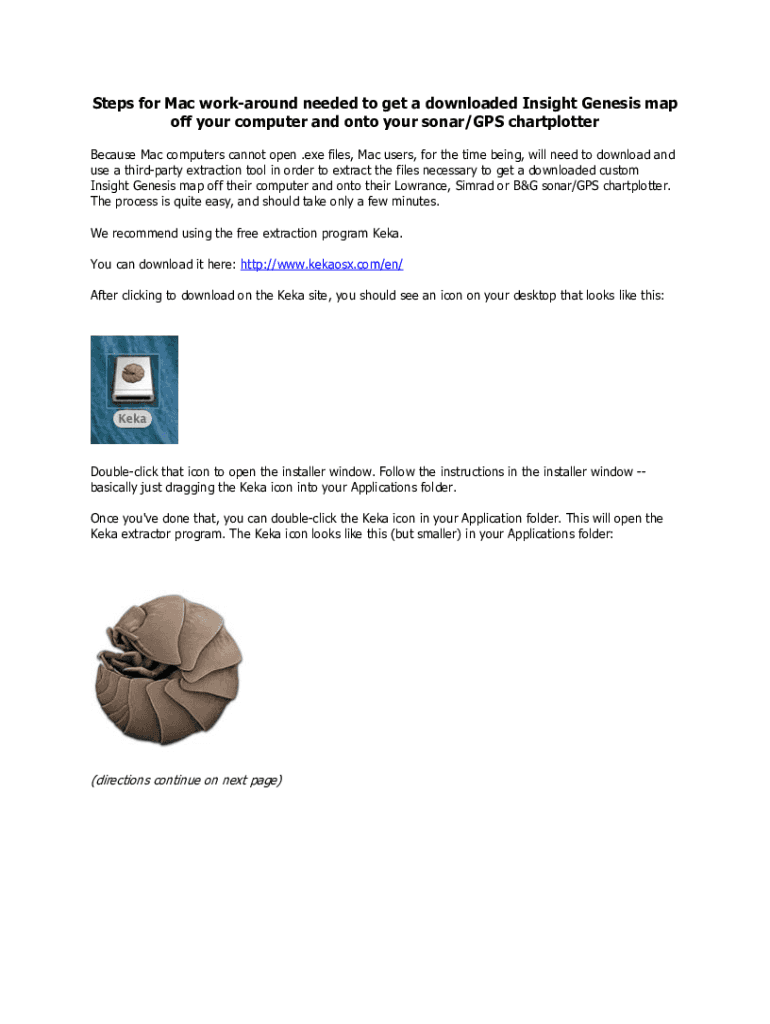 Steps for Mac work-around needed to get a downloaded Insight Genesis map off your computer and onto your sonar/GPS chartplotter

Because Mac computers cannot open .exe files, Mac users, for the time being, will need to download and use a third-party extraction tool in order to extract the files necessary to get a downloaded custom Insight Genesis map off their computer and onto their Lowrance, Simrad or B&G sonar/GPS chartplotter. The process is quite easy, and should take only a few minutes.

We recommend using the free extraction program Keka.

You can download it here: http://www.kekaosx.com/en/

After clicking to download on the Keka site, you should see an icon on your desktop that looks like this:

Keka

Double-click that icon to open the installer window. Follow the instructions in the installer window -- basically just dragging the Keka icon into your Applications folder.

Once you've done that, you can double-click the Keka icon in your Application folder. This will open the Keka extractor program. The Keka icon looks like this (but smaller) in your Applications folder:

(directions continue on next page)